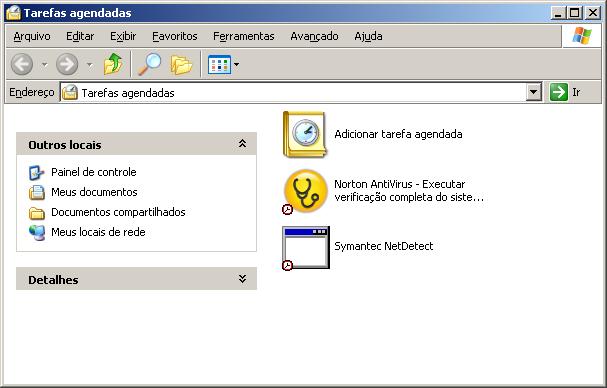 Tarefas agendadas

Arquivo Editar Exibir Favoritos Ferramentas Avançado Ajuda

Endereço Tarefas agendadas

Ir

Outros locais

Painel de controle

Meus documentos

Documentos compartilhados

Meus locais de rede

Detalhes

Adicionar tarefa agendada

Norton AntiVirus - Executar verificação completa do siste...

Symantec NetDetect